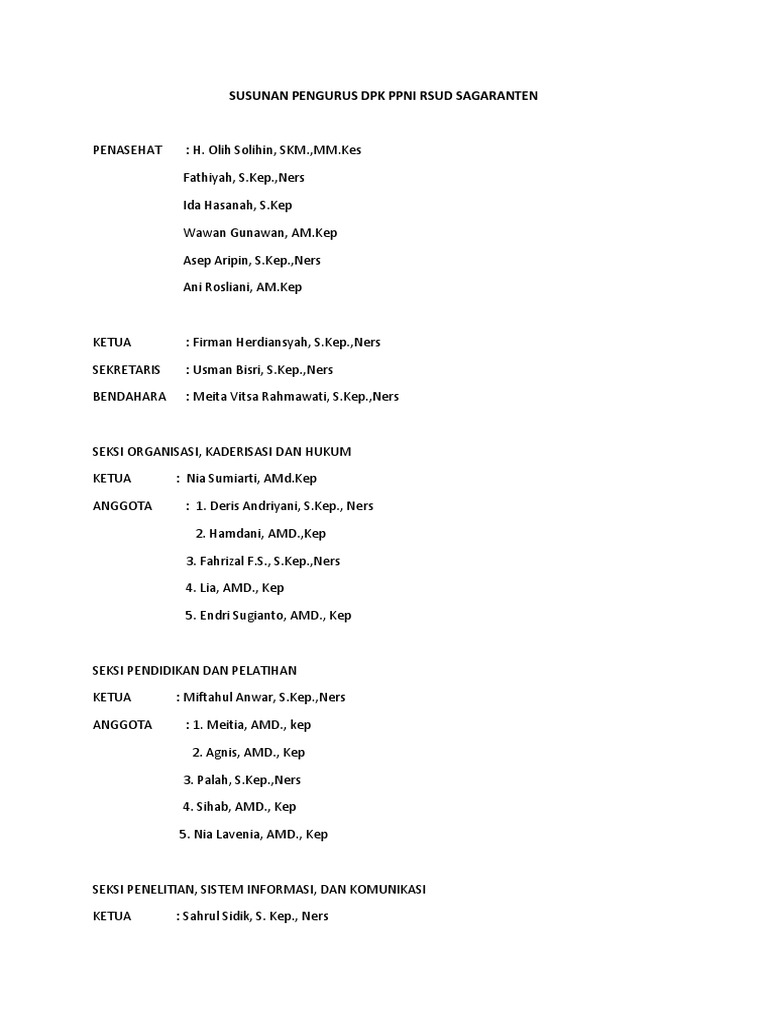 SUSUNAN PENGURUS DPK PPNI RSUD SAGARANTEN

PENASEHAT : H. Olih Solihin, SKM.,MM.Kes

Fathiyah, S.Kep.,Ners

Ida Hasanah, S.Kep

Wawan Gunawan, AM.Kep

Asep Aripin, S.Kep.,Ners

Ani Rosliani, AM.Kep

KETUA : Firman Herdiansyah, S.Kep.,Ners

SEKRETARIS : Usman Bisri, S.Kep.,Ners

BENDAHARA : Meita Vitsa Rahmawati, S.Kep.,Ners

SEKSI ORGANISASI, KADERISASI DAN HUKUM

KETUA : Nia Sumiarti, AMd.Kep

ANGGOTA : 1. Deris Andriyani, S.Kep., Ners

2. Hamdani, AMD.,Kep

3. Fahrizal F.S., S.Kep.,Ners

4. Lia, AMD., Kep

5. Endri Sugianto, AMD., Kep

SEKSI PENDIDIKAN DAN PELATIHAN

KETUA : Miftahul Anwar, S.Kep.,Ners

ANGGOTA : 1. Meitia, AMD., kep

2. Agnis, AMD., Kep

3. Palah, S.Kep.,Ners

4. Sihab, AMD., Kep

5. Nia Lavenia, AMD., Kep

SEKSI PENELITIAN, SISTEM INFORMASI, DAN KOMUNIKASI

KETUA : Sahrul Sidik, S. Kep., Ners